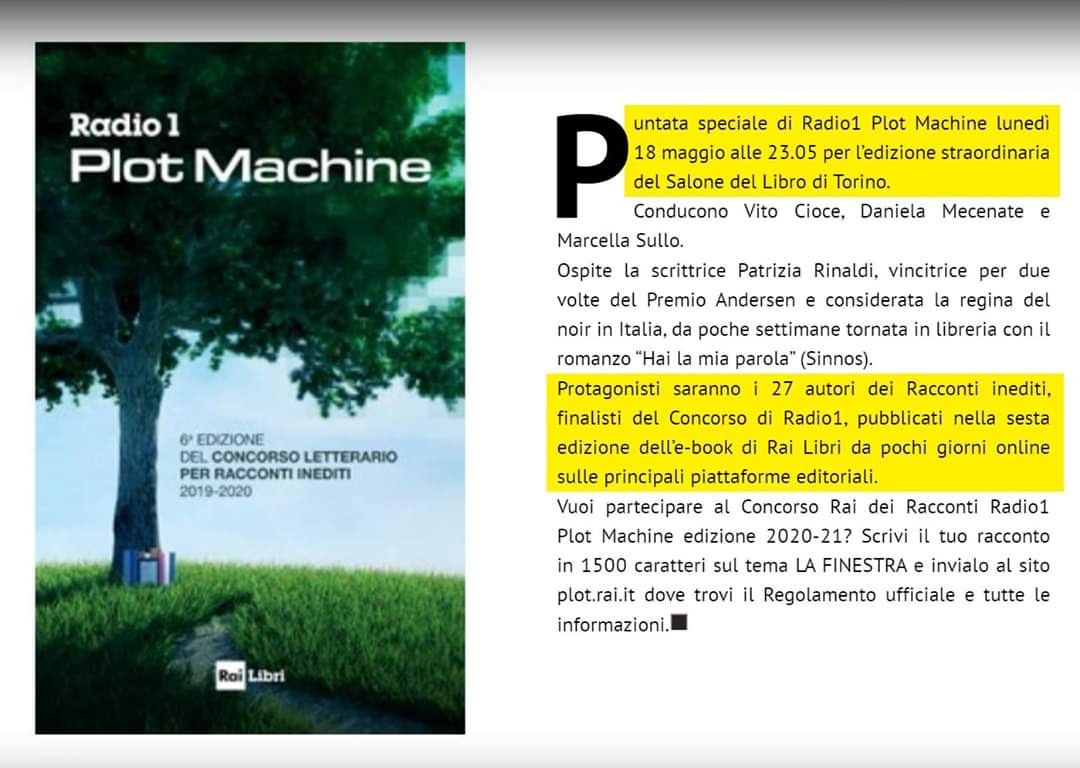 Radio 1
Plot Machine

6ª EDIZIONE
DEL CONCORSO LETTERARIO
PER RACCONTI INEDITI
2019-2020

Rai Libri

Puntata speciale di Radio1 Plot Machine lunedì 18 maggio alle 23.05 per l'edizione straordinaria del Salone del Libro di Torino.

Conducono Vito Cioce, Daniela Mecenate e Marcella Sullo.

Ospite la scrittrice Patrizia Rinaldi, vincitrice per due volte del Premio Andersen e considerata la regina del noir in Italia, da poche settimane tornata in libreria con il romanzo "Hai la mia parola" (Sinnos).

Protagonisti saranno i 27 autori dei Racconti inediti, finalisti del Concorso di Radio1, pubblicati nella sesta edizione dell'e-book di Rai Libri da pochi giorni online sulle principali piattaforme editoriali.

Vuoi partecipare al Concorso Rai dei Racconti Radio1 Plot Machine edizione 2020-21? Scrivi il tuo racconto in 1500 caratteri sul tema LA FINESTRA e invialo al sito plot.rai.it dove trovi il Regolamento ufficiale e tutte le informazioni.